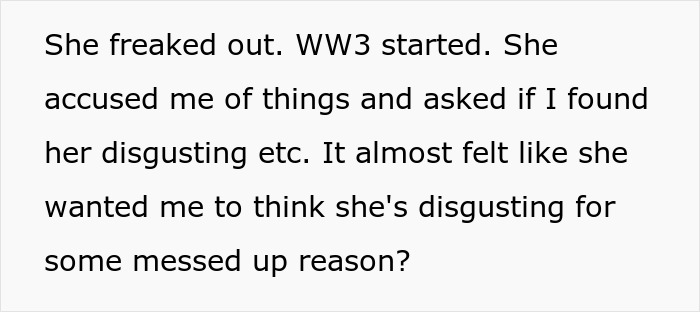 She freaked out. WW3 started. She accused me of things and asked if I found her disgusting etc. It almost felt like she wanted me to think she's disgusting for some messed up reason?